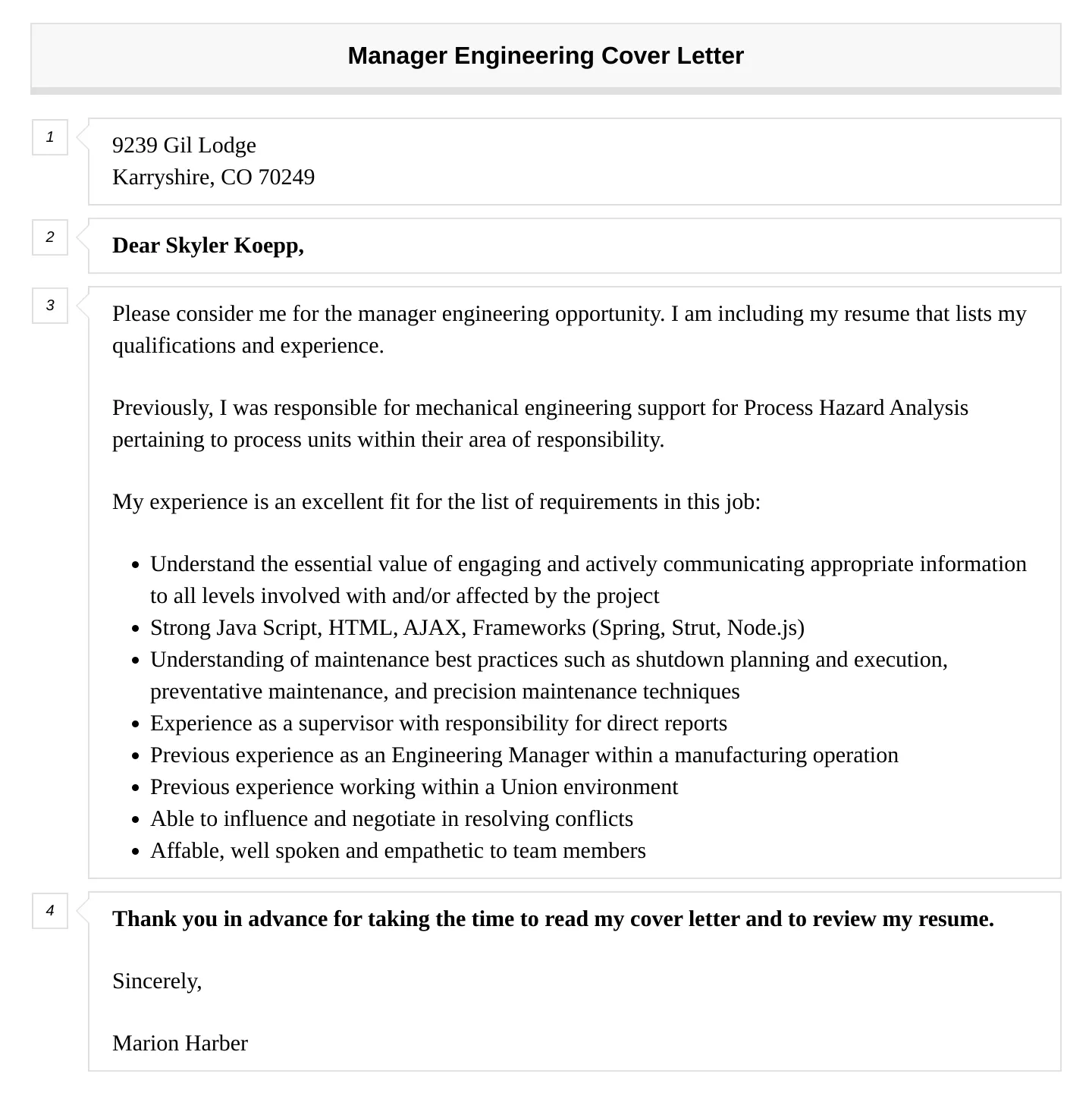 Manager Engineering Cover Letter

1

9239 Gil Lodge
Karryshire, CO 70249

2

Dear Skyler Koepp,

3

Please consider me for the manager engineering opportunity. I am including my resume that lists my qualifications and experience.

Previously, I was responsible for mechanical engineering support for Process Hazard Analysis pertaining to process units within their area of responsibility.

My experience is an excellent fit for the list of requirements in this job:

- Understand the essential value of engaging and actively communicating appropriate information to all levels involved with and/or affected by the project
- Strong Java Script, HTML, AJAX, Frameworks (Spring, Strut, Node.js)
- Understanding of maintenance best practices such as shutdown planning and execution, preventative maintenance, and precision maintenance techniques
- Experience as a supervisor with responsibility for direct reports
- Previous experience as an Engineering Manager within a manufacturing operation
- Previous experience working within a Union environment
- Able to influence and negotiate in resolving conflicts
- Affable, well spoken and empathetic to team members

4

Thank you in advance for taking the time to read my cover letter and to review my resume.

Sincerely,

Marion Harber